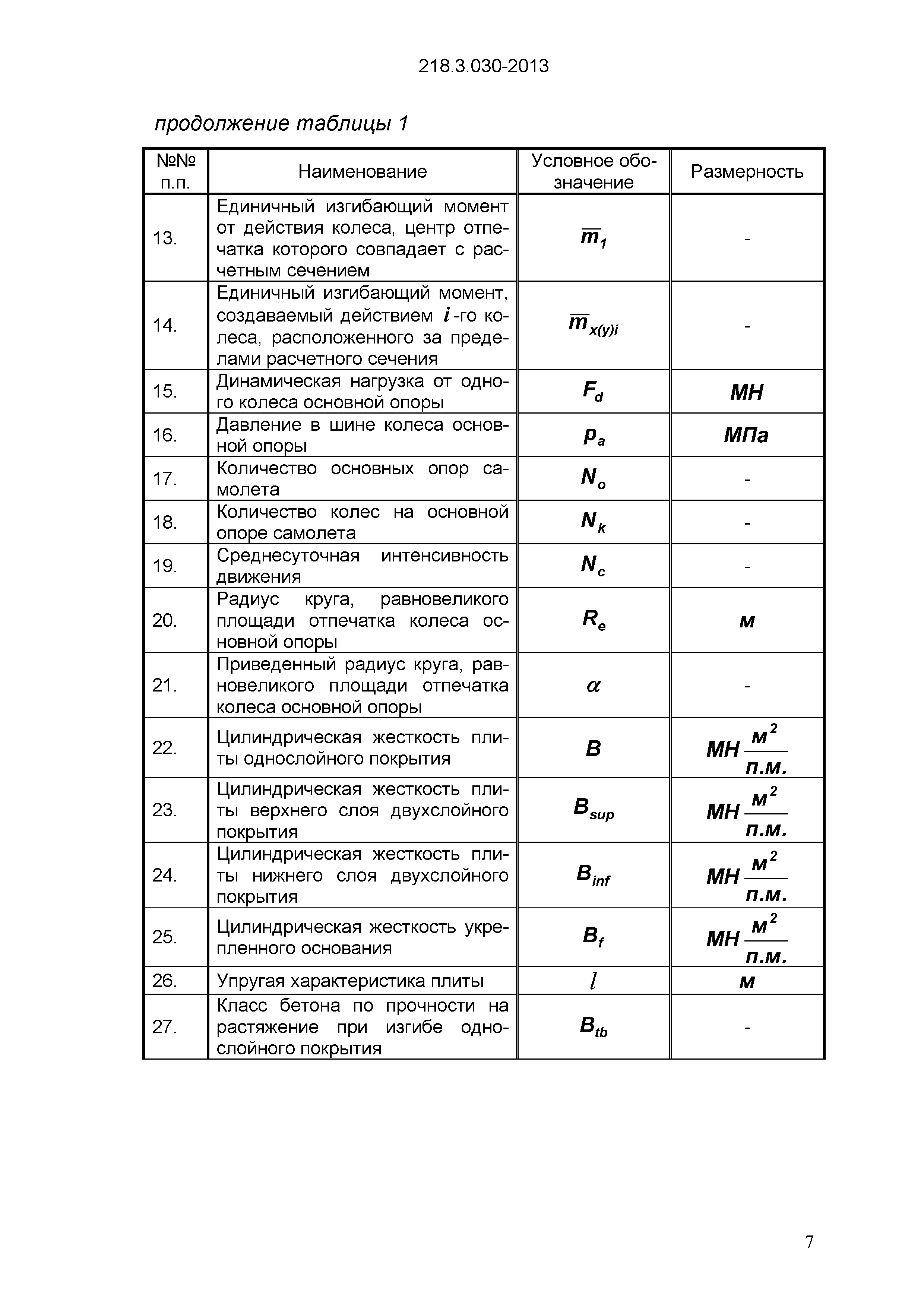 218.3.030-2013

продолжение таблицы 1

| №№ п.п. | Наименование | Условное обозначение | Размерность |
|---|---|---|---|
| 13. | Единичный изгибающий момент от действия колеса, центр отпечатка которого совпадает с расчетным сечением | $\overline{m}_1$ | - |
| 14. | Единичный изгибающий момент, создаваемый действием $i$-го колеса, расположенного за пределами расчетного сечения | $\overline{m}_{x(y)i}$ | - |
| 15. | Динамическая нагрузка от одного колеса основной опоры | $F_d$ | МН |
| 16. | Давление в шине колеса основной опоры | $p_a$ | МПа |
| 17. | Количество основных опор самолета | $N_o$ | - |
| 18. | Количество колес на основной опоре самолета | $N_k$ | - |
| 19. | Среднесуточная интенсивность движения | $N_c$ | - |
| 20. | Радиус круга, равновеликого площади отпечатка колеса основной опоры | $R_e$ | м |
| 21. | Приведенный радиус круга, равновеликого площади отпечатка колеса основной опоры | $\alpha$ | - |
| 22. | Цилиндрическая жесткость плиты однослойного покрытия | $B$ | $МН\frac{м^2}{п.м.}$ |
| 23. | Цилиндрическая жесткость плиты верхнего слоя двухслойного покрытия | $B_{sup}$ | $МН\frac{м^2}{п.м.}$ |
| 24. | Цилиндрическая жесткость плиты нижнего слоя двухслойного покрытия | $B_{inf}$ | $МН\frac{м^2}{п.м.}$ |
| 25. | Цилиндрическая жесткость укрепленного основания | $B_f$ | $МН\frac{м^2}{п.м.}$ |
| 26. | Упругая характеристика плиты | $l$ | м |
| 27. | Класс бетона по прочности на растяжение при изгибе однослойного покрытия | $B_{tb}$ | - |

7